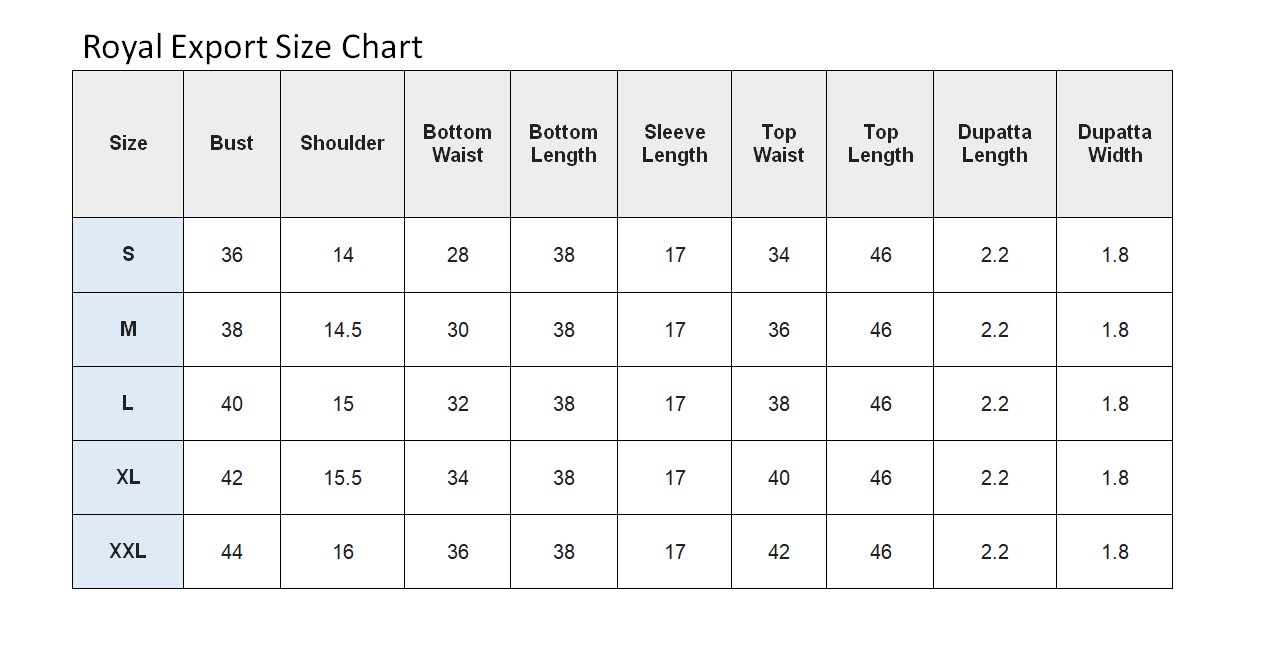 Royal Export Size Chart

| Size | Bust | Shoulder | Bottom Waist | Bottom Length | Sleeve Length | Top Waist | Top Length | Dupatta Length | Dupatta Width |
|---|---|---|---|---|---|---|---|---|---|
| S | 36 | 14 | 28 | 38 | 17 | 34 | 46 | 2.2 | 1.8 |
| M | 38 | 14.5 | 30 | 38 | 17 | 36 | 46 | 2.2 | 1.8 |
| L | 40 | 15 | 32 | 38 | 17 | 38 | 46 | 2.2 | 1.8 |
| XL | 42 | 15.5 | 34 | 38 | 17 | 40 | 46 | 2.2 | 1.8 |
| XXL | 44 | 16 | 36 | 38 | 17 | 42 | 46 | 2.2 | 1.8 |